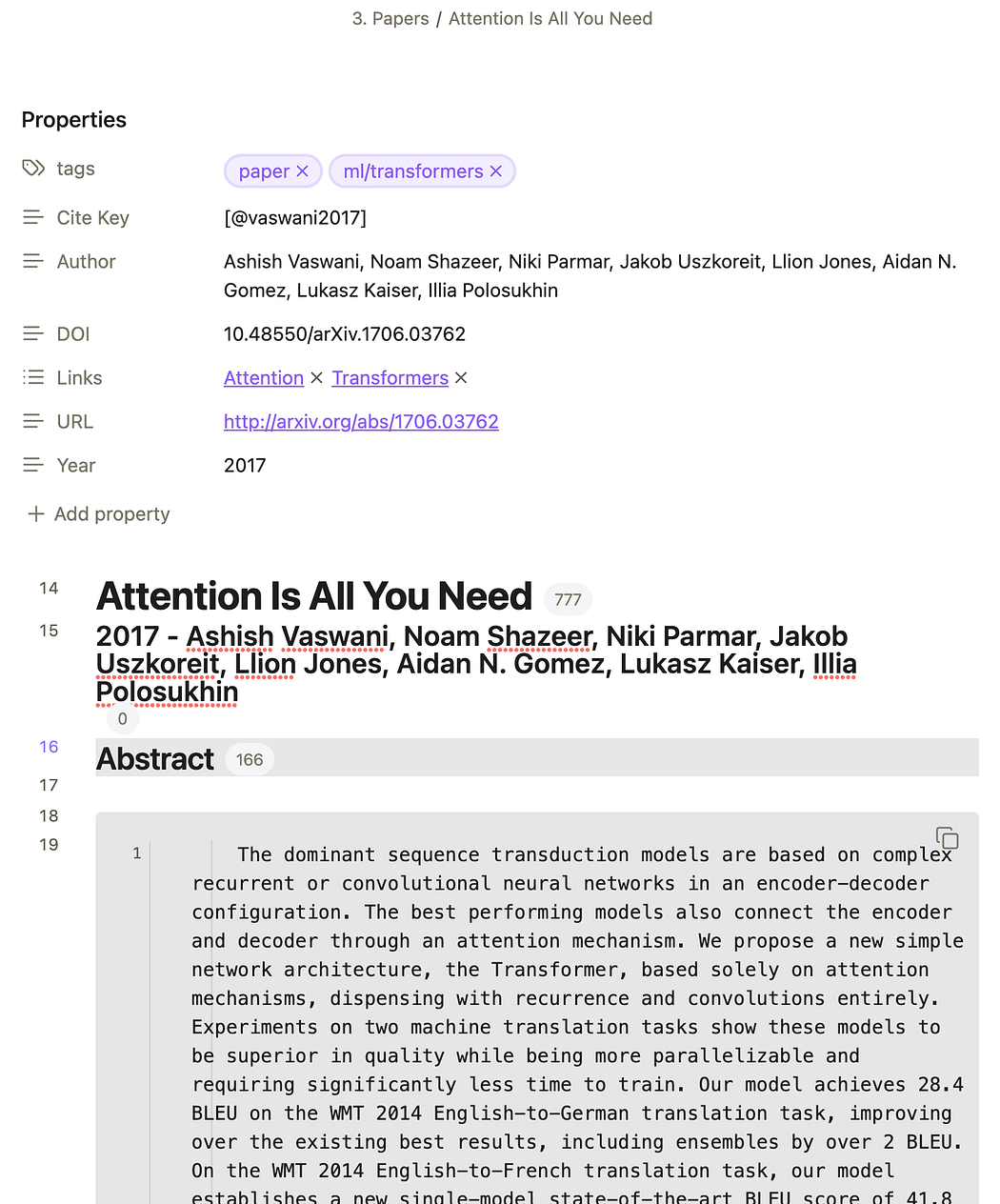 3. Papers / Attention Is All You Need

Properties

tags paper × ml/transformers ×

Cite Key [@vaswani2017]

Author Ashish Vaswani, Noam Shazeer, Niki Parmar, Jakob Uszkoreit, Llion Jones, Aidan N. Gomez, Lukasz Kaiser, Illia Polosukhin

DOI 10.48550/arXiv.1706.03762

Links Attention × Transformers ×

URL http://arxiv.org/abs/1706.03762

Year 2017

+ Add property

14 Attention Is All You Need 777

15 2017 - Ashish Vaswani, Noam Shazeer, Niki Parmar, Jakob Uszkoreit, Llion Jones, Aidan N. Gomez, Lukasz Kaiser, Illia Polosukhin 0

16 Abstract 166

17

18

19

1 The dominant sequence transduction models are based on complex recurrent or convolutional neural networks in an encoder-decoder configuration. The best performing models also connect the encoder and decoder through an attention mechanism. We propose a new simple network architecture, the Transformer, based solely on attention mechanisms, dispensing with recurrence and convolutions entirely. Experiments on two machine translation tasks show these models to be superior in quality while being more parallelizable and requiring significantly less time to train. Our model achieves 28.4 BLEU on the WMT 2014 English-to-German translation task, improving over the existing best results, including ensembles by over 2 BLEU. On the WMT 2014 English-to-French translation task, our model establishes a new single-model state-of-the-art BLEU score of 41.8